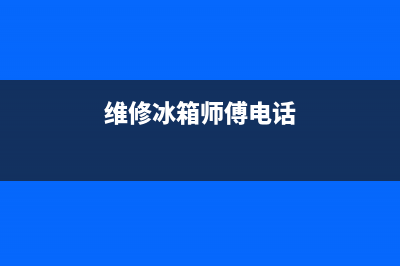 维修冰箱师傅电话